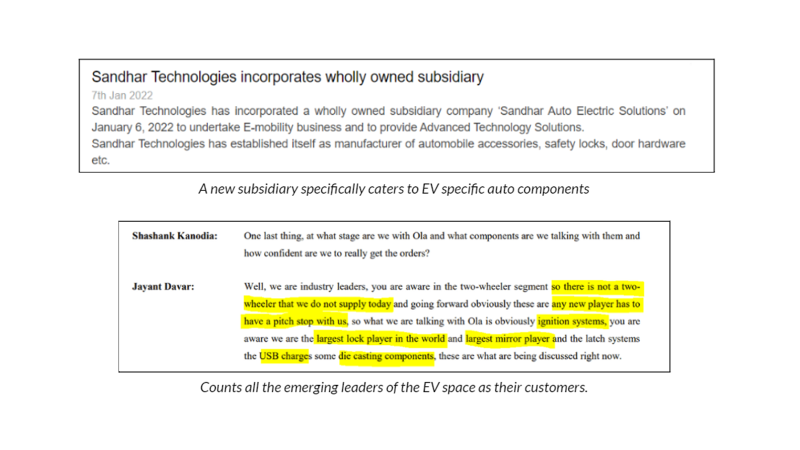 Sandhar Technologies incorporates wholly owned subsidiary

7th Jan 2022

Sandhar Technologies has incorporated a wholly owned subsidiary company 'Sandhar Auto Electric Solutions' on January 6, 2022 to undertake E-mobility business and to provide Advanced Technology Solutions.
Sandhar Technologies has established itself as manufacturer of automobile accessories, safety locks, door hardware etc.

A new subsidiary specifically caters to EV specific auto components

Shashank Kanodia: One last thing, at what stage are we with Ola and what components are we talking with them and how confident are we to really get the orders?

Jayant Davar: Well, we are industry leaders, you are aware in the two-wheeler segment so there is not a two-wheeler that we do not supply today and going forward obviously these are any new player has to have a pitch stop with us, so what we are talking with Ola is obviously ignition systems, you are aware we are the largest lock player in the world and largest mirror player and the latch systems the USB charges some die casting components, these are what are being discussed right now.

Counts all the emerging leaders of the EV space as their customers.